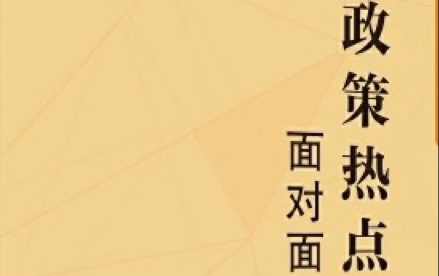 政策热点

面对面